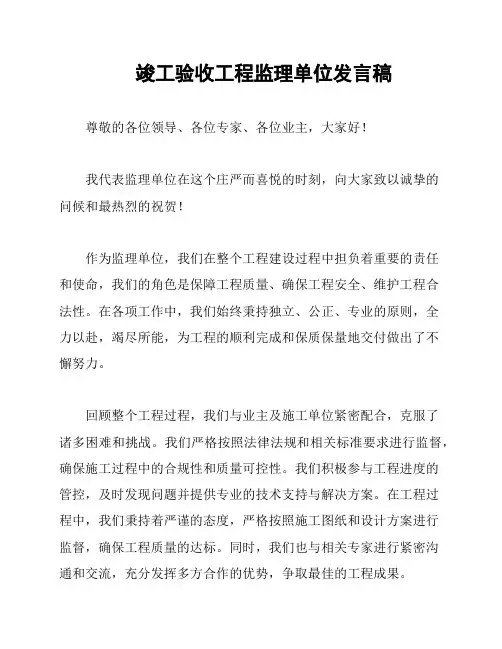 竣工验收工程监理单位发言稿

尊敬的各位领导、各位专家、各位业主，大家好！

我代表监理单位在这个庄严而喜悦的时刻，向大家致以诚挚的问候和最热烈的祝贺！

作为监理单位，我们在整个工程建设过程中担负着重要的责任和使命，我们的角色是保障工程质量、确保工程安全、维护工程合法性。在各项工作中，我们始终秉持独立、公正、专业的原则，全力以赴，竭尽所能，为工程的顺利完成和保质保量地交付做出了不懈努力。

回顾整个工程过程，我们与业主及施工单位紧密配合，克服了诸多困难和挑战。我们严格按照法律法规和相关标准要求进行监督，确保施工过程中的合规性和质量可控性。我们积极参与工程进度的管控，及时发现问题并提供专业的技术支持与解决方案。在工程过程中，我们秉持着严谨的态度，严格按照施工图纸和设计方案进行监督，确保工程质量的达标。同时，我们也与相关专家进行紧密沟通和交流，充分发挥多方合作的优势，争取最佳的工程成果。